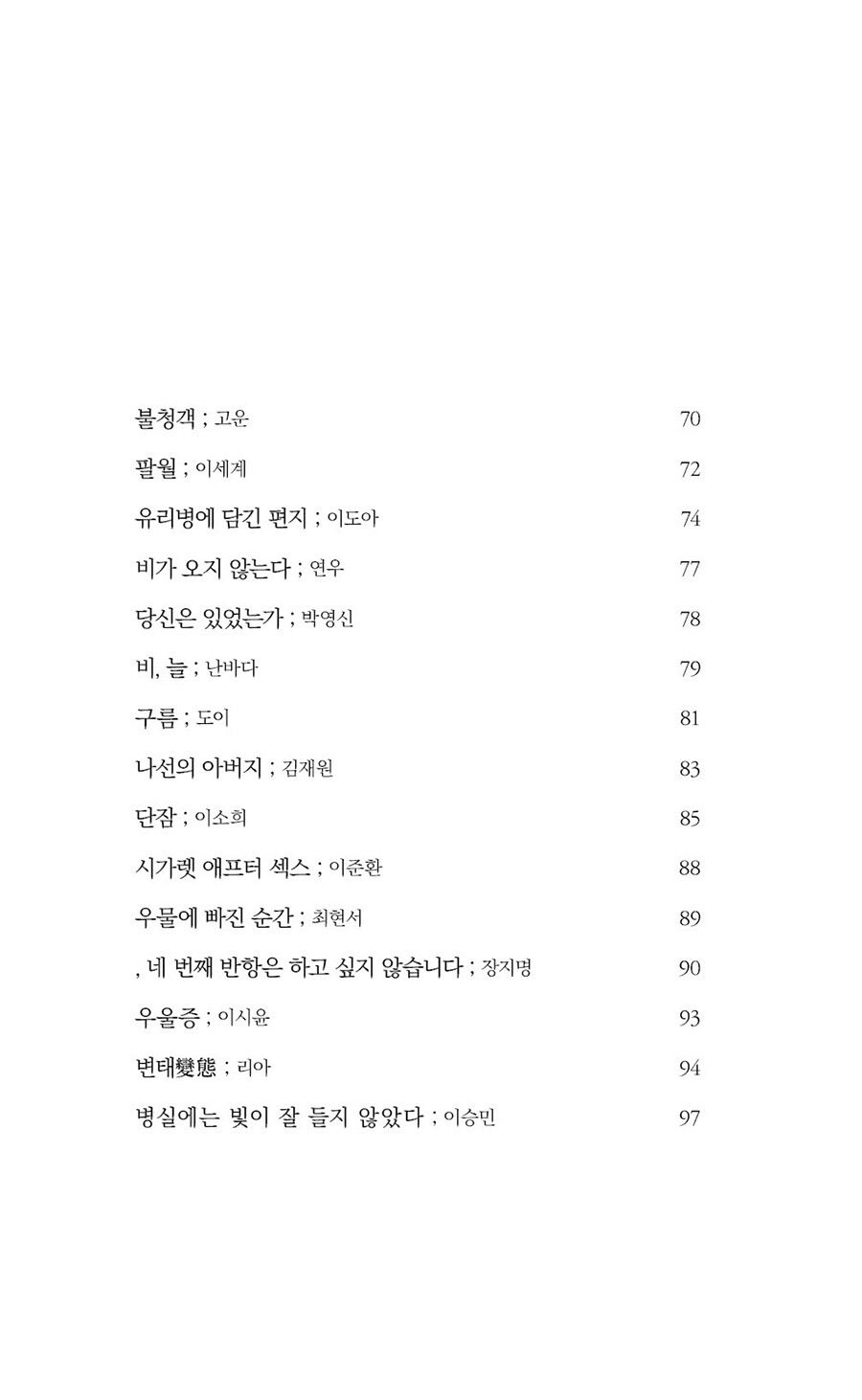 불청객 ; 고운 70

팔월 ; 이세계 72

유리병에 담긴 편지 ; 이도아 74

비가 오지 않는다 ; 연우 77

당신은 있었는가 ; 박영신 78

비, 늘 ; 난바다 79

구름 ; 도이 81

나선의 아버지 ; 김재원 83

단잠 ; 이소희 85

시가렛 애프터 섹스 ; 이준환 88

우물에 빠진 순간 ; 최현서 89

, 네 번째 반항은 하고 싶지 않습니다 ; 장지명 90

우울증 ; 이시윤 93

변태變態 ; 리아 94

병실에는 빛이 잘 들지 않았다 ; 이승민 97